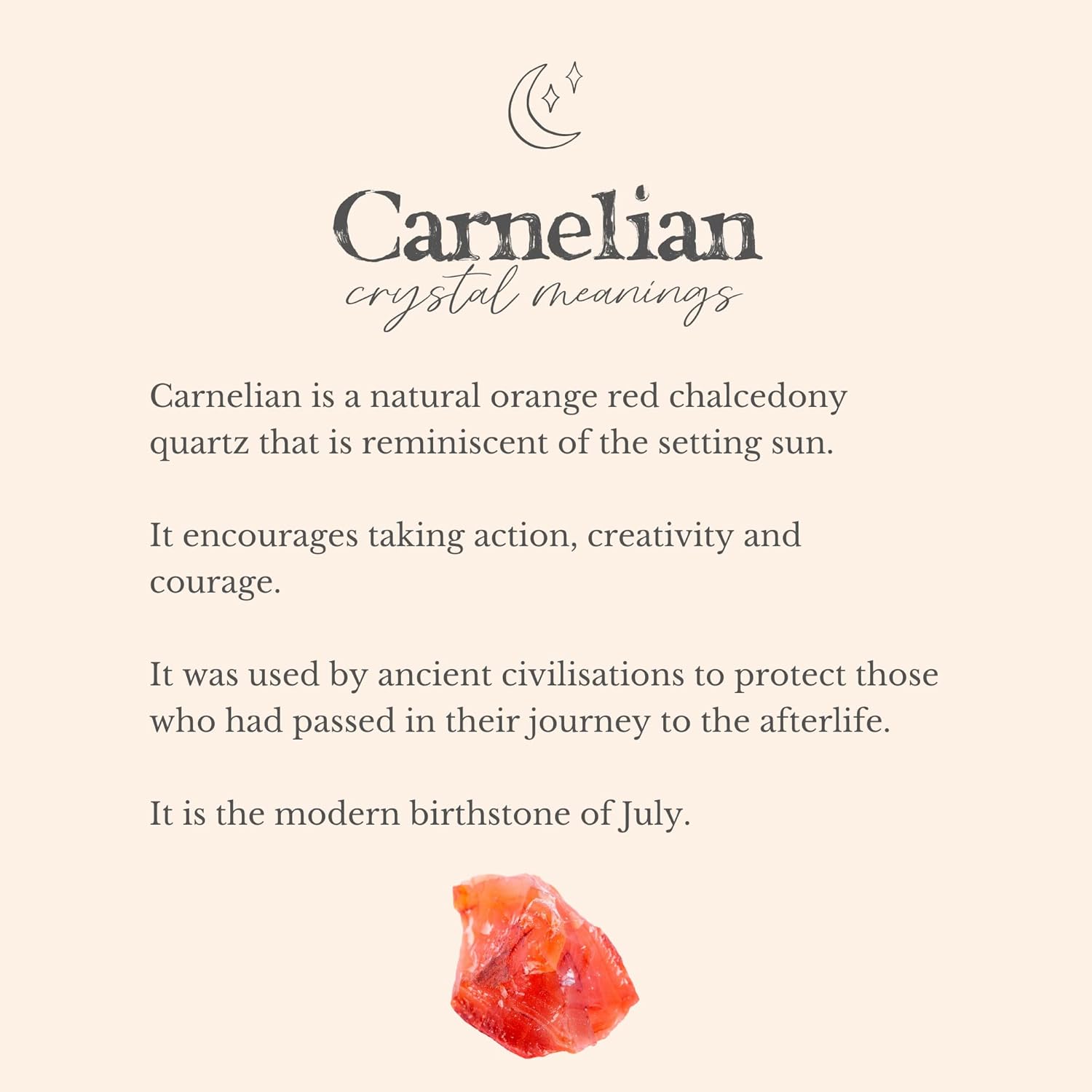 Carnelian
crystal meanings

Carnelian is a natural orange red chalcedony quartz that is reminiscent of the setting sun.

It encourages taking action, creativity and courage.

It was used by ancient civilisations to protect those who had passed in their journey to the afterlife.

It is the modern birthstone of July.